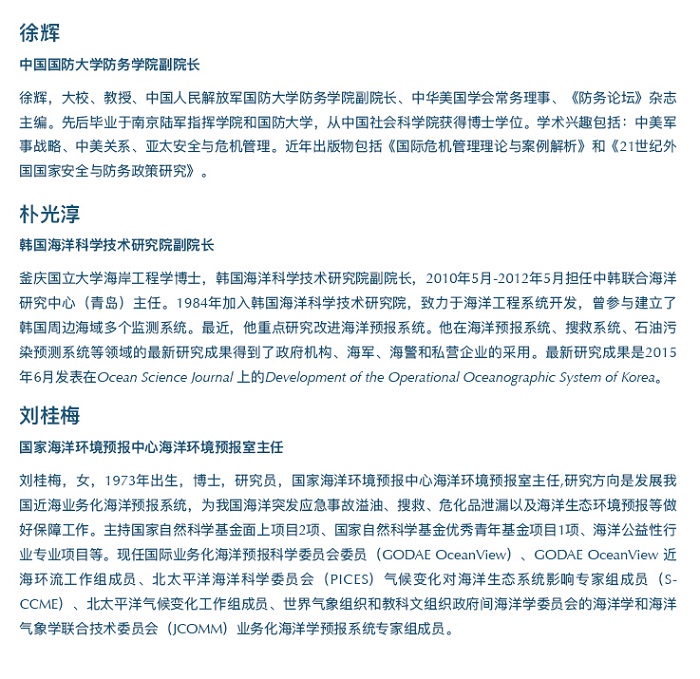 徐辉

中国国防大学防务学院副院长

徐辉，大校、教授、中国人民解放军国防大学防务学院副院长、中华美国学会常务理事、《防务论坛》杂志主编。先后毕业于南京陆军指挥学院和国防大学，从中国社会科学院获得博士学位。学术兴趣包括：中美军事战略、中美关系、亚太安全与危机管理。近年出版物包括《国际危机管理理论与案例解析》和《21世纪外国国家安全与防务政策研究》。

朴光淳

韩国海洋科学技术研究院副院长

釜庆国立大学海岸工程学博士，韩国海洋科学技术研究院副院长，2010年5月-2012年5月担任中韩联合海洋研究中心（青岛）主任。1984年加入韩国海洋科学技术研究院，致力于海洋工程系统开发，曾参与建立了韩国周边海域多个监测系统。最近，他重点研究改进海洋预报系统。他在海洋预报系统、搜救系统、石油污染预测系统等领域的最新研究成果得到了政府机构、海军、海警和私营企业的采用。最新研究成果是2015年6月发表在Ocean Science Journal 上的Development of the Operational Oceanographic System of Korea。

刘桂梅

国家海洋环境预报中心海洋环境预报室主任

刘桂梅，女，1973年出生，博士，研究员，国家海洋环境预报中心海洋环境预报室主任,研究方向是发展我国近海业务化海洋预报系统，为我国海洋突发应急事故溢油、搜救、危化品泄漏以及海洋生态环境预报等做好保障工作。主持国家自然科学基金面上项目2项、国家自然科学基金优秀青年基金项目1项、海洋公益性行业专业项目等。现任国际业务化海洋预报科学委员会委员（GODAE OceanView）、GODAE OceanView 近海环流工作组成员、北太平洋海洋科学委员会（PICES）气候变化对海洋生态系统影响专家组成员（S-CCME）、北太平洋气候变化工作组成员、世界气象组织和教科文组织政府间海洋学委员会的海洋学和海洋气象学联合技术委员会（JCOMM）业务化海洋学预报系统专家组成员。